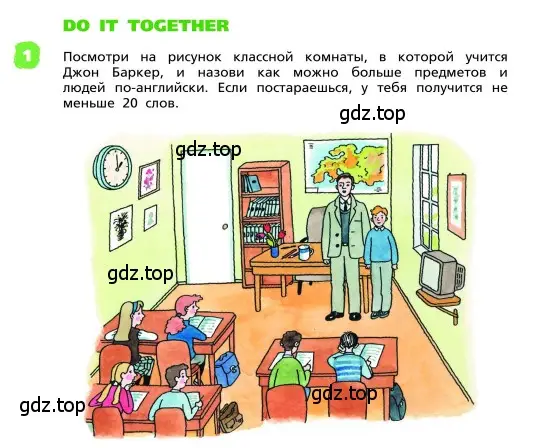 DO IT TOGETHER

1 Посмотри на рисунок классной комнаты, в которой учится Джон Баркер, и назови как можно больше предметов и людей по-английски. Если постараешься, у тебя получится не меньше 20 слов.

gdz.top

gdz.top

gdz.top

gdz.top

gdz.top